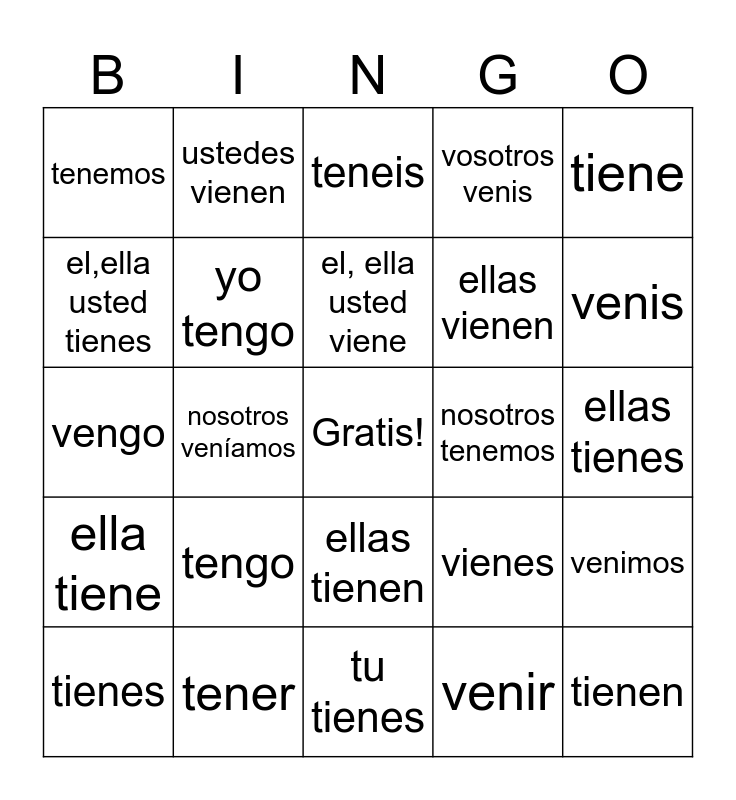 | B | I | N | G | O |
|---|---|---|---|---|
| tenemos | ustedes vienen | teneis | vosotros venis | tiene |
| el,ella usted tienes | yo tengo | el, ella usted viene | ellas vienen | venis |
| vengo | nosotros veníamos | Gratis! | nosotros tenemos | ellas tienes |
| ella tiene | tengo | ellas tienen | vienes | venimos |
| tienes | tener | tu tienes | venir | tienen |